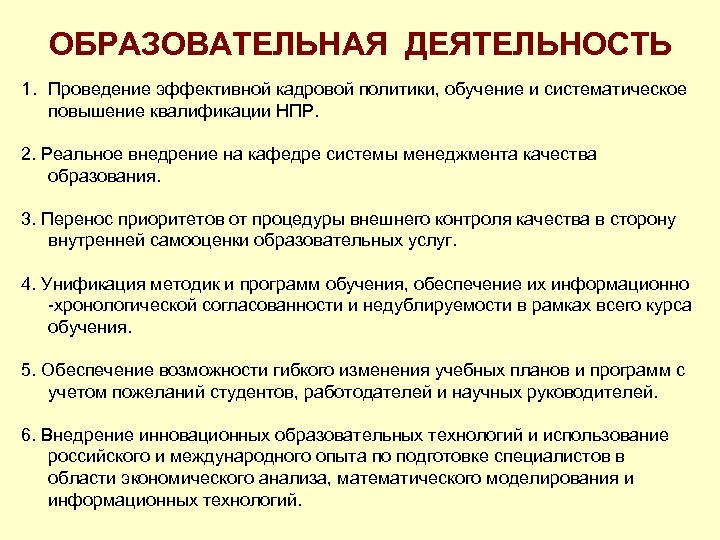 ОБРАЗОВАТЕЛЬНАЯ ДЕЯТЕЛЬНОСТЬ

1. Проведение эффективной кадровой политики, обучение и систематическое повышение квалификации НПР.

2. Реальное внедрение на кафедре системы менеджмента качества образования.

3. Перенос приоритетов от процедуры внешнего контроля качества в сторону внутренней самооценки образовательных услуг.

4. Унификация методик и программ обучения, обеспечение их информационно -хронологической согласованности и недублируемости в рамках всего курса обучения.

5. Обеспечение возможности гибкого изменения учебных планов и программ с учетом пожеланий студентов, работодателей и научных руководителей.

6. Внедрение инновационных образовательных технологий и использование российского и международного опыта по подготовке специалистов в области экономического анализа, математического моделирования и информационных технологий.